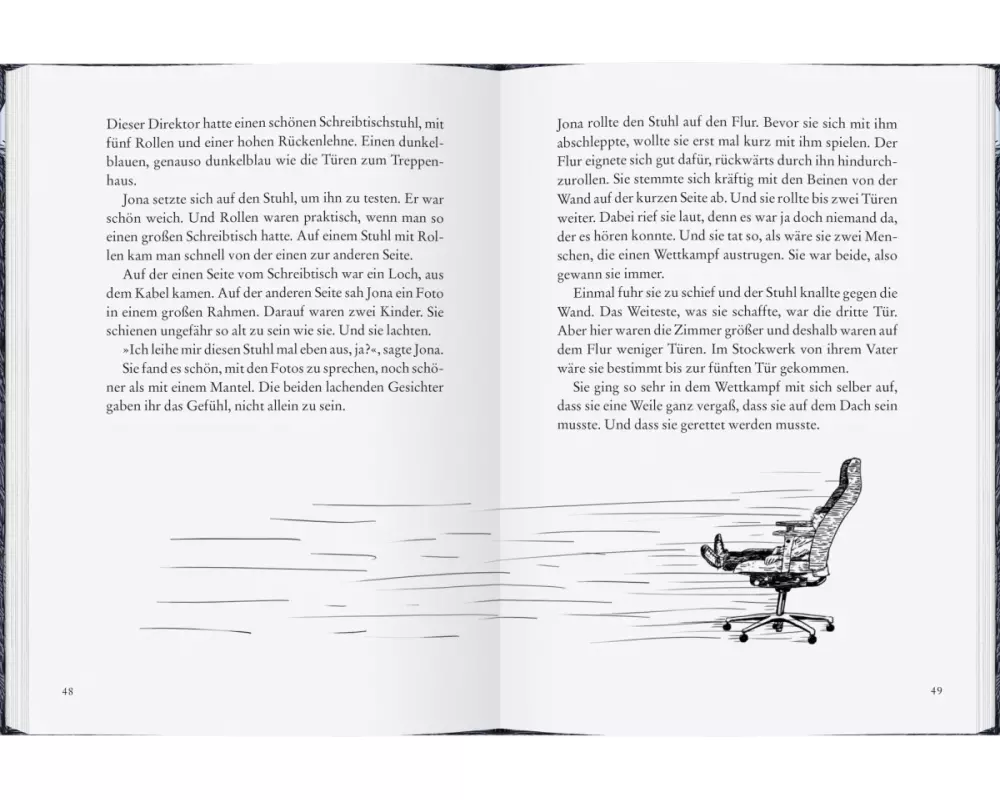 Dieser Direktor hatte einen schönen Schreibtischstuhl, mit fünf Rollen und einer hohen Rückenlehne. Einen dunkelblauen, genauso dunkelblau wie die Türen zum Treppenhaus.

Jona setzte sich auf den Stuhl, um ihn zu testen. Er war schön weich. Und Rollen waren praktisch, wenn man so einen großen Schreibtisch hatte. Auf einem Stuhl mit Rollen kam man schnell von der einen zur anderen Seite.

Auf der einen Seite vom Schreibtisch war ein Loch, aus dem Kabel kamen. Auf der anderen Seite sah Jona ein Foto in einem großen Rahmen. Darauf waren zwei Kinder. Sie schienen ungefähr so alt zu sein wie sie. Und sie lachten.

»Ich leihe mir diesen Stuhl mal eben aus, ja?«, sagte Jona.

Sie fand es schön, mit den Fotos zu sprechen, noch schöner als mit einem Mantel. Die beiden lachenden Gesichter gaben ihr das Gefühl, nicht allein zu sein.

48

Jona rollte den Stuhl auf den Flur. Bevor sie sich mit ihm abschleppte, wollte sie erst mal kurz mit ihm spielen. Der Flur eignete sich gut dafür, rückwärts durch ihn hindurchzurollen. Sie stemmte sich kräftig mit den Beinen von der Wand auf der kurzen Seite ab. Und sie rollte bis zwei Türen weiter. Dabei rief sie laut, denn es war ja doch niemand da, der es hören konnte. Und sie tat so, als wäre sie zwei Menschen, die einen Wettkampf austrugen. Sie war beide, also gewann sie immer.

Einmal fuhr sie zu schief und der Stuhl knallte gegen die Wand. Das Weiteste, was sie schaffte, war die dritte Tür. Aber hier waren die Zimmer größer und deshalb waren auf dem Flur weniger Türen. Im Stockwerk von ihrem Vater wäre sie bestimmt bis zur fünften Tür gekommen.

Sie ging so sehr in dem Wettkampf mit sich selber auf, dass sie eine Weile ganz vergaß, dass sie auf dem Dach sein musste. Und dass sie gerettet werden musste.

49